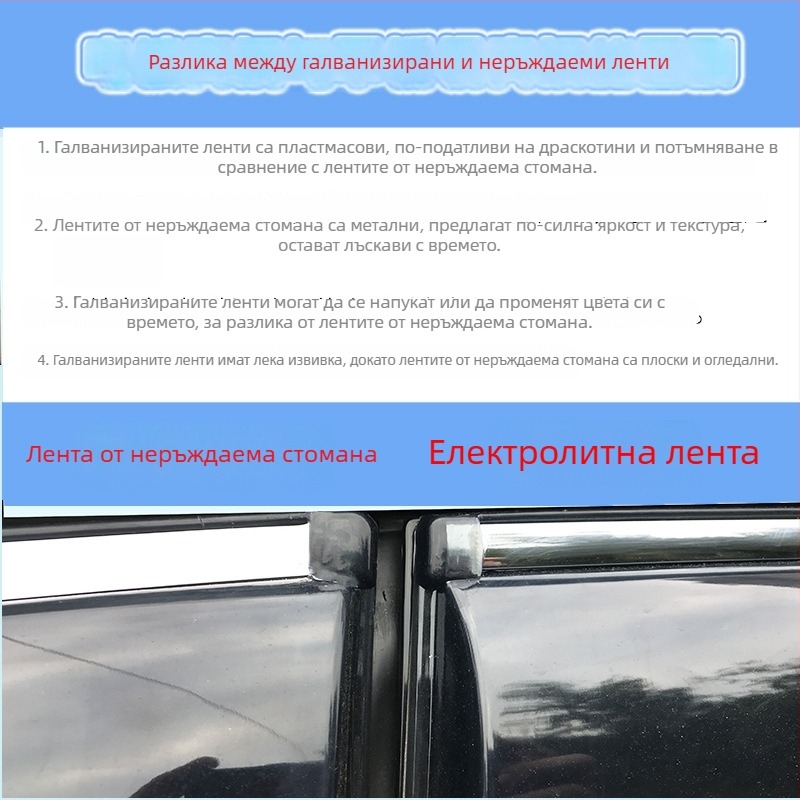 Разлика между галванизирани и неръждаеми ленти

1. Галванизираните ленти са пластмасови, по-податливи на драскотини и потъмняване в сравнение с лентите от неръждаема стомана.

2. Лентите от неръждаема стомана са метални, предлагат по-силна яркост и текстура, остават лъскави с времето.

3. Галванизираните ленти могат да се напукат или да променят цвета си с времето, за разлика от лентите от неръждаема стомана.

4. Галванизираните ленти имат лека извивка, докато лентите от неръждаема стомана са плоски и огледални.

Лента от неръждаема стомана

Електролитна лента